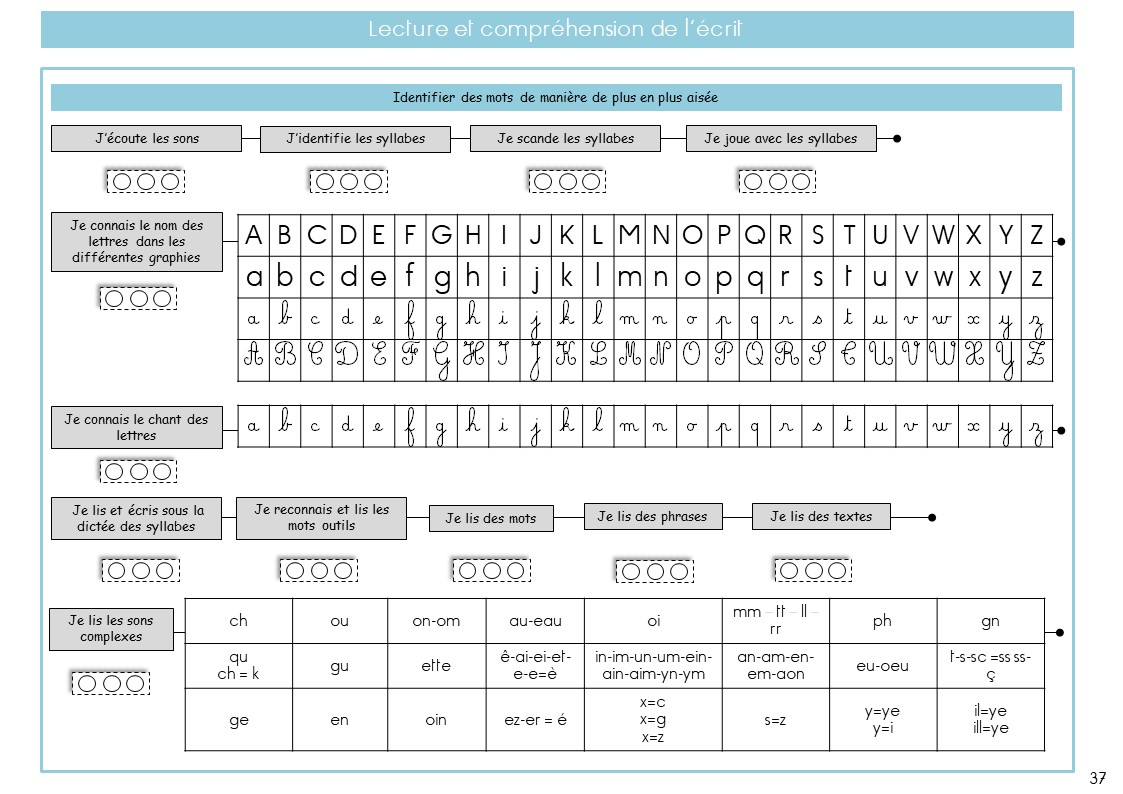 Lecture et compréhension de l'écrit

Identifier des mots de manière de plus en plus aisée

J'écoute les sons

J'identifie les syllabes

Je scande les syllabes

Je joue avec les syllabes

Je connais le nom des lettres dans les différentes graphies

| A | B | C | D | E | F | G | H | I | J | K | L | M | N | O | P | Q | R | S | T | U | V | W | X | Y | Z |
|---|---|---|---|---|---|---|---|---|---|---|---|---|---|---|---|---|---|---|---|---|---|---|---|---|---|
| a | b | c | d | e | f | g | h | i | j | k | l | m | n | o | p | q | r | s | t | u | v | w | x | y | z |
| a | b | c | d | e | f | g | h | i | j | k | l | m | n | o | p | q | r | s | t | u | v | w | x | y | z |
| A | B | C | D | E | F | G | H | I | J | K | L | M | N | O | P | Q | R | S | T | U | V | W | X | Y | Z |

Je connais le chant des lettres

| a | b | c | d | e | f | g | h | i | j | k | l | m | n | o | p | q | r | s | t | u | v | w | x | y | z |
|---|---|---|---|---|---|---|---|---|---|---|---|---|---|---|---|---|---|---|---|---|---|---|---|---|---|

Je lis et écris sous la dictée des syllabes

Je reconnais et lis les mots outils

Je lis des mots

Je lis des phrases

Je lis des textes

Je lis les sons complexes

| ch | ou | on-om | au-eau | oi | mm – tt – ll – rr | ph | gn |
|---|---|---|---|---|---|---|---|
| qu ch = k | gu | ette | ê-ai-ei-et-e-e=è | in-im-un-um-ein-ain-aim-yn-ym | an-am-en-em-aon | eu-oeu | t-s-sc =ss ss-ç |
| ge | en | oin | ez-er = é | x=c x=g x=z | s=z | y=ye y=i | il=ye ill=ye |

37